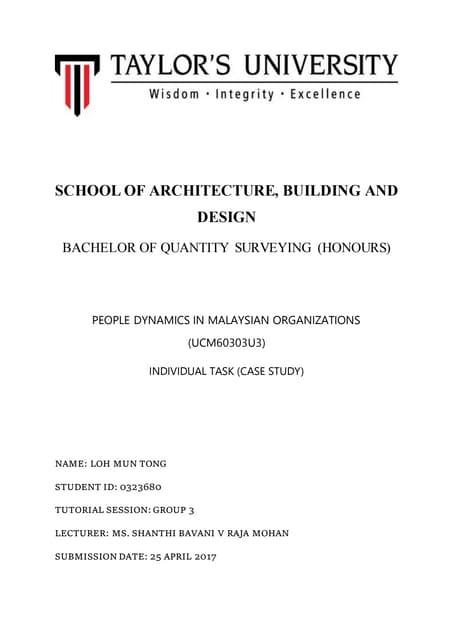 TAYLOR'S UNIVERSITY
Wisdom · Integrity · Excellence

SCHOOL OF ARCHITECTURE, BUILDING AND DESIGN

BACHELOR OF QUANTITY SURVEYING (HONOURS)

PEOPLE DYNAMICS IN MALAYSIAN ORGANIZATIONS
(UCM60303U3)

INDIVIDUAL TASK (CASE STUDY)

NAME: LOH MUN TONG

STUDENT ID: 0323680

TUTORIAL SESSION: GROUP 3

LECTURER: MS. SHANTHI BAVANI V RAJA MOHAN

SUBMISSION DATE: 25 APRIL 2017